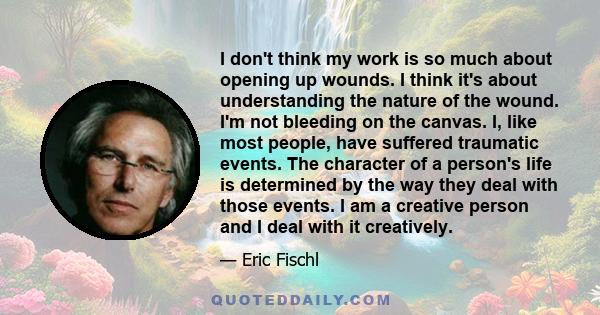 I don't think my work is so much about opening up wounds. I think it's about understanding the nature of the wound. I'm not bleeding on the canvas. I, like most people, have suffered traumatic events. The character of a person's life is determined by the way they deal with those events. I am a creative person and I deal with it creatively.

— Eric Fischl

QUOTEDDAILY.COM